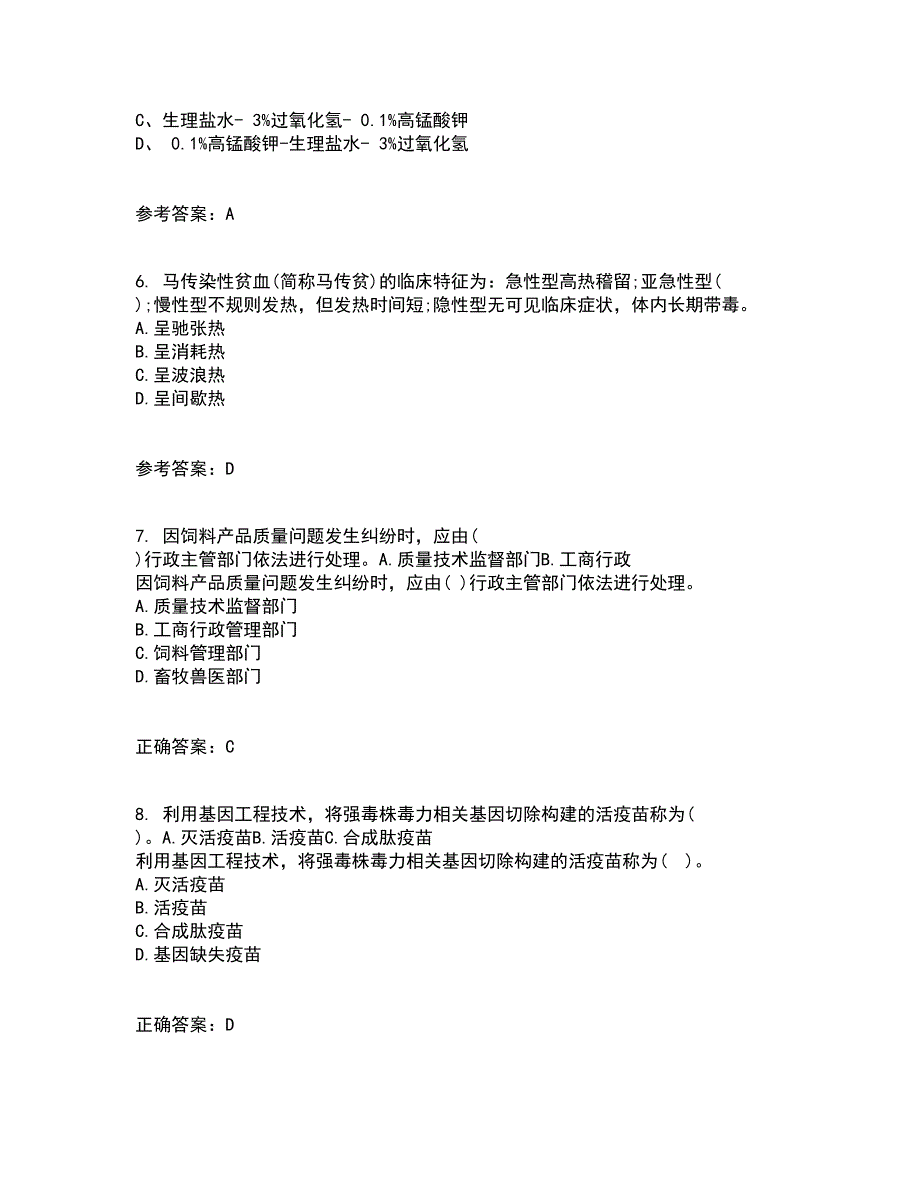 C、生理盐水- 3%过氧化氢- 0.1%高锰酸钾
D、 0.1%高锰酸钾-生理盐水- 3%过氧化氢

参考答案：A

6. 马传染性贫血(简称马传贫)的临床特征为：急性型高热稽留;亚急性型( );慢性型不规则发热，但发热时间短;隐性型无可见临床症状，体内长期带毒。
A.呈驰张热
B.呈消耗热
C.呈波浪热
D.呈间歇热

参考答案：D

7. 因饲料产品质量问题发生纠纷时，应由( )行政主管部门依法进行处理。A.质量技术监督部门B.工商行政
因饲料产品质量问题发生纠纷时，应由( )行政主管部门依法进行处理。
A.质量技术监督部门
B.工商行政管理部门
C.饲料管理部门
D.畜牧兽医部门

正确答案：C

8. 利用基因工程技术，将强毒株毒力相关基因切除构建的活疫苗称为( )。A.灭活疫苗B.活疫苗C.合成肽疫苗
利用基因工程技术，将强毒株毒力相关基因切除构建的活疫苗称为( )。
A.灭活疫苗
B.活疫苗
C.合成肽疫苗
D.基因缺失疫苗

正确答案：D